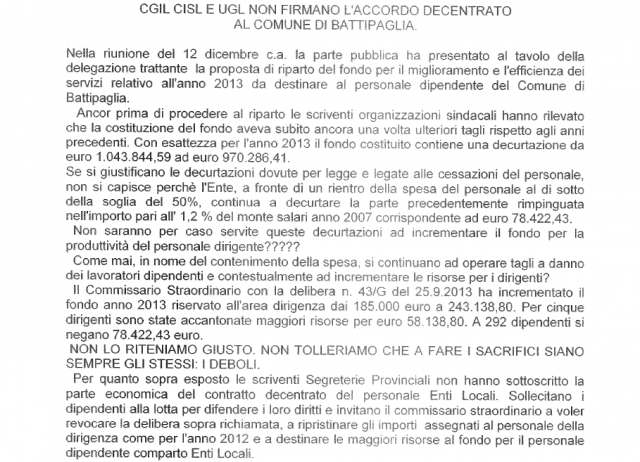 CGIL CISL E UGL NON FIRMANO L'ACCORDO DECENTRATO
AL COMUNE DI BATTIPAGLIA.

Nella riunione del 12 dicembre c.a. la parte pubblica ha presentato al tavolo della delegazione trattante la proposta di riparto del fondo per il miglioramento e l'efficienza dei servizi relativo all'anno 2013 da destinare al personale dipendente del Comune di Battipaglia.

Ancor prima di procedere al riparto le scriventi organizzazioni sindacali hanno rilevato che la costituzione del fondo aveva subito ancora una volta ulteriori tagli rispetto agli anni precedenti. Con esattezza per l'anno 2013 il fondo costituito contiene una decurtazione da euro 1.043.844,59 ad euro 970.286,41.

Se si giustificano le decurtazioni dovute per legge e legate alle cessazioni del personale, non si capisce perchè l'Ente, a fronte di un rientro della spesa del personale al di sotto della soglia del 50%, continua a decurtare la parte precedentemente rimpinguata nell'importo pari all' 1,2 % del monte salari anno 2007 corrispondente ad euro 78.422,43.

Non saranno per caso servite queste decurtazioni ad incrementare il fondo per la produttività del personale dirigente?????

Come mai, in nome del contenimento della spesa, si continuano ad operare tagli a danno dei lavoratori dipendenti e contestualmente ad incrementare le risorse per i dirigenti?

Il Commissario Straordinario con la delibera n. 43/G del 25.9.2013 ha incrementato il fondo anno 2013 riservato all'area dirigenza dai 185.000 euro a 243.138,80. Per cinque dirigenti sono state accantonate maggiori risorse per euro 58.138,80. A 292 dipendenti si negano 78.422,43 euro.

NON LO RITENIAMO GIUSTO. NON TOLLERIAMO CHE A FARE I SACRIFICI SIANO SEMPRE GLI STESSI: I DEBOLI.

Per quanto sopra esposto le scriventi Segreterie Provinciali non hanno sottoscritto la parte economica del contratto decentrato del personale Enti Locali. Sollecitano i dipendenti alla lotta per difendere i loro diritti e invitano il commissario straordinario a voler revocare la delibera sopra richiamata, a ripristinare gli importi assegnati al personale della dirigenza come per l'anno 2012 e a destinare le maggiori risorse al fondo per il personale dipendente comparto Enti Locali.